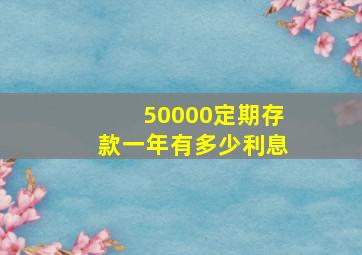 50000定期存款一年有多少利息